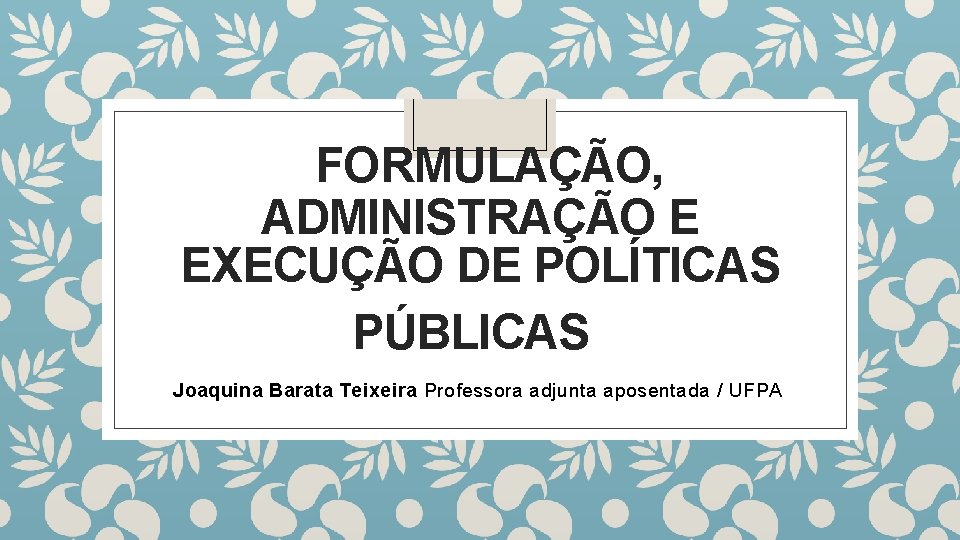 FORMULAÇÃO, ADMINISTRAÇÃO E EXECUÇÃO DE POLÍTICAS PÚBLICAS

Joaquina Barata Teixeira Professora adjunta aposentada / UFPA